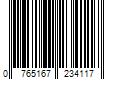 0 765167 234117